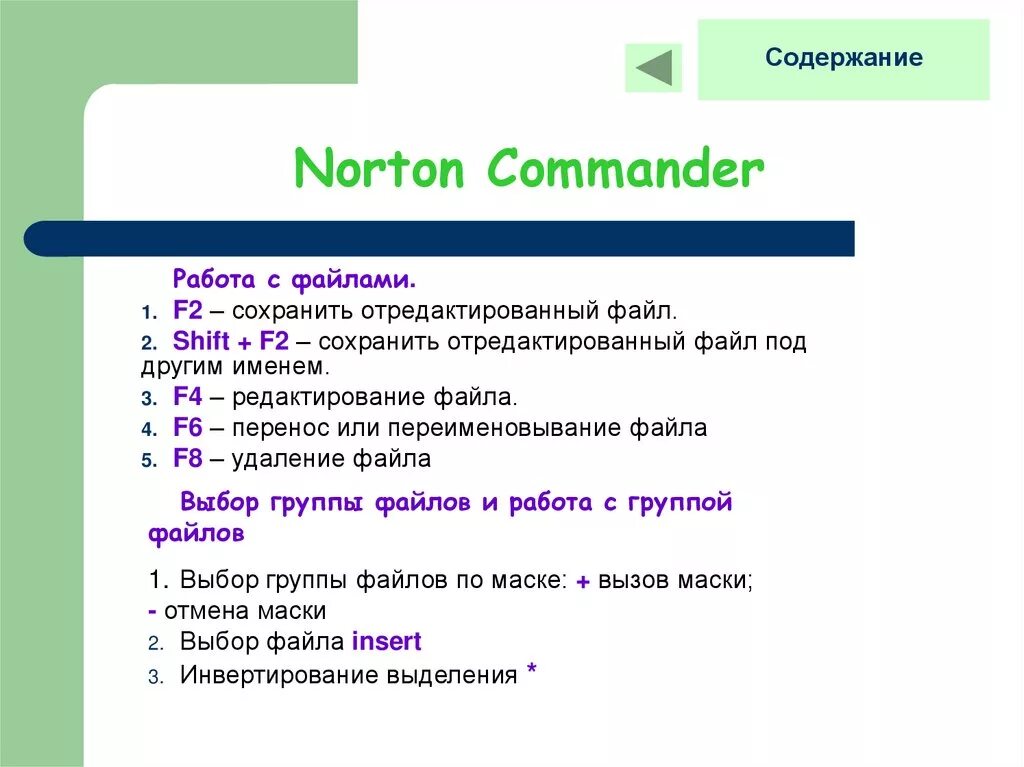 Содержание

Norton Commander

Работа с файлами.

1. F2 – сохранить отредактированный файл.
2. Shift + F2 – сохранить отредактированный файл под другим именем.
3. F4 – редактирование файла.
4. F6 – перенос или переименовывание файла
5. F8 – удаление файла

Выбор группы файлов и работа с группой файлов

1. Выбор группы файлов по маске: + вызов маски; - отмена маски
2. Выбор файла insert
3. Инвертирование выделения *